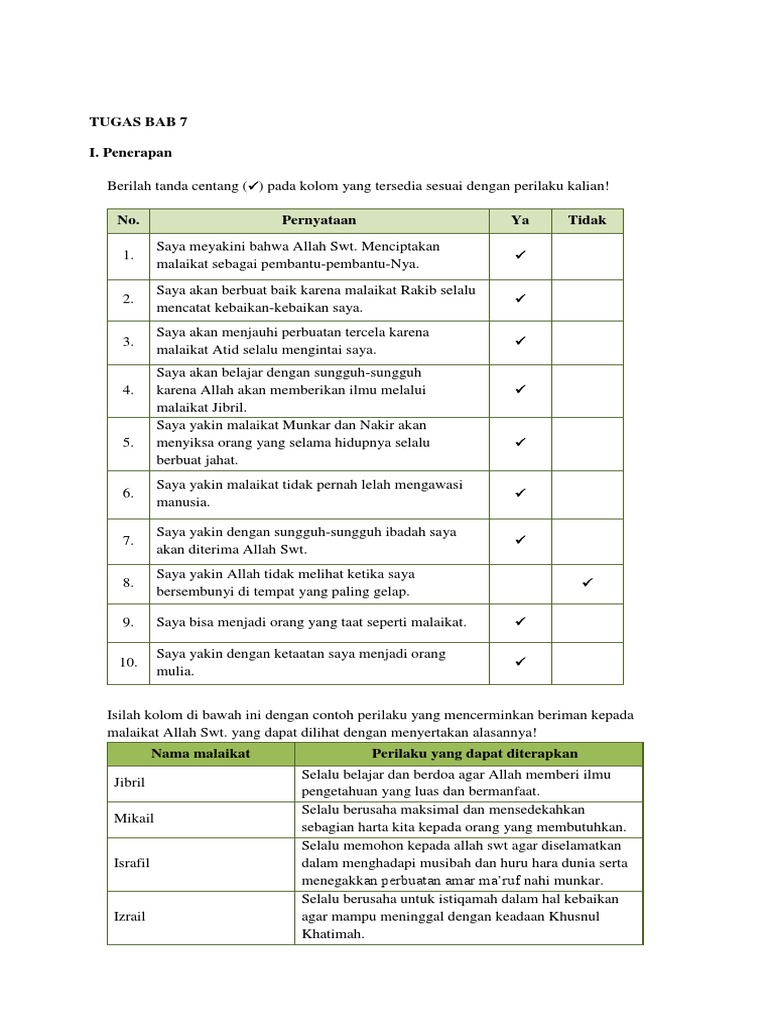 TUGAS BAB 7

I. Penerapan

Berilah tanda centang (✔) pada kolom yang tersedia sesuai dengan perilaku kalian!

| No. | Pernyataan | Ya | Tidak |
|---|---|---|---|
| 1. | Saya meyakini bahwa Allah Swt. Menciptakan malaikat sebagai pembantu-pembantu-Nya. | ✔ | |
| 2. | Saya akan berbuat baik karena malaikat Rakib selalu mencatat kebaikan-kebaikan saya. | ✔ | |
| 3. | Saya akan menjauhi perbuatan tercela karena malaikat Atid selalu mengintai saya. | ✔ | |
| 4. | Saya akan belajar dengan sungguh-sungguh karena Allah akan memberikan ilmu melalui malaikat Jibril. | ✔ | |
| 5. | Saya yakin malaikat Munkar dan Nakir akan menyiksa orang yang selama hidupnya selalu berbuat jahat. | ✔ | |
| 6. | Saya yakin malaikat tidak pernah lelah mengawasi manusia. | ✔ | |
| 7. | Saya yakin dengan sungguh-sungguh ibadah saya akan diterima Allah Swt. | ✔ | |
| 8. | Saya yakin Allah tidak melihat ketika saya bersembunyi di tempat yang paling gelap. | | ✔ |
| 9. | Saya bisa menjadi orang yang taat seperti malaikat. | ✔ | |
| 10. | Saya yakin dengan ketaatan saya menjadi orang mulia. | ✔ | |

Isilah kolom di bawah ini dengan contoh perilaku yang mencerminkan beriman kepada malaikat Allah Swt. yang dapat dilihat dengan menyertakan alasannya!

| Nama malaikat | Perilaku yang dapat diterapkan |
|---|---|
| Jibril | Selalu belajar dan berdoa agar Allah memberi ilmu pengetahuan yang luas dan bermanfaat. |
| Mikail | Selalu berusaha maksimal dan mensedekahkan sebagian harta kita kepada orang yang membutuhkan. |
| Israfil | Selalu memohon kepada allah swt agar diselamatkan dalam menghadapi musibah dan huru hara dunia serta menegakkan perbuatan amar ma'ruf nahi munkar. |
| Izrail | Selalu berusaha untuk istiqamah dalam hal kebaikan agar mampu meninggal dengan keadaan Khusnul Khatimah. |